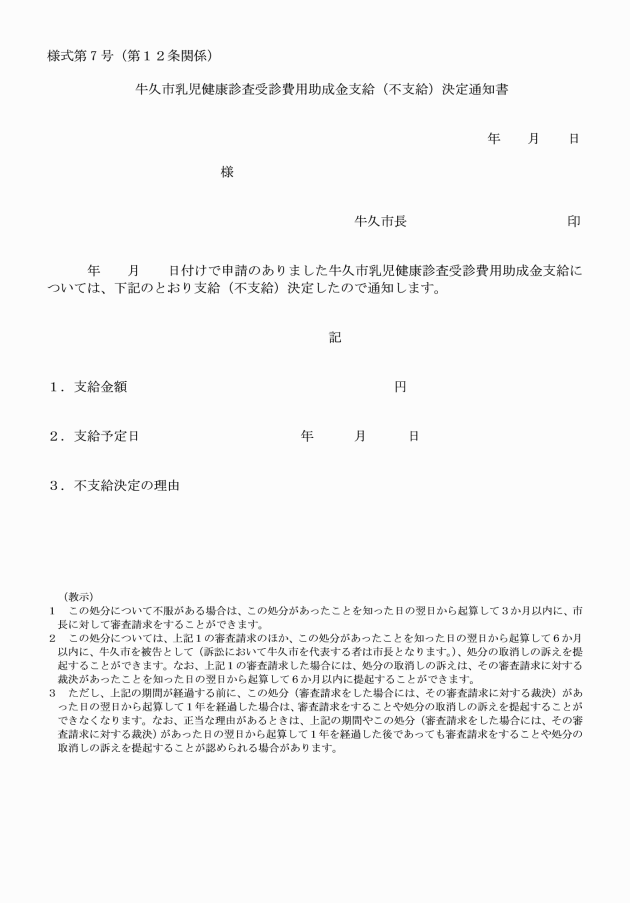 様式第７号（第１２条関係）

牛久市乳児健康診査受診費用助成金支給（不支給）決定通知書

年　　月　　日

様

牛久市長　　　　　　　　　　印

年　　月　　日付けで申請のありました牛久市乳児健康診査受診費用助成金支給については、下記のとおり支給（不支給）決定したので通知します。

記

１．支給金額　　　　　　　　　　　　　　　　円

２．支給予定日　　　　　　　　　　年　　月　　日

３．不支給決定の理由

（教示）
1　この処分について不服がある場合は、この処分があったことを知った日の翌日から起算して３か月以内に、市長に対して審査請求をすることができます。
2　この処分については、上記１の審査請求のほか、この処分があったことを知った日の翌日から起算して６か月以内に、牛久市を被告として（訴訟において牛久市を代表する者は市長となります。）、処分の取消しの訴えを提起することができます。なお、上記１の審査請求した場合には、処分の取消しの訴えは、その審査請求に対する裁決があったことを知った日の翌日から起算して６か月以内に提起することができます。
3　ただし、上記の期間が経過する前に、この処分（審査請求をした場合には、その審査請求に対する裁決）があった日の翌日から起算して１年を経過した場合は、審査請求をすることや処分の取消しの訴えを提起することができなくなります。なお、正当な理由があるときは、上記の期間やこの処分（審査請求をした場合には、その審査請求に対する裁決）があった日の翌日から起算して１年を経過した後であっても審査請求をすることや処分の取消しの訴えを提起することが認められる場合があります。